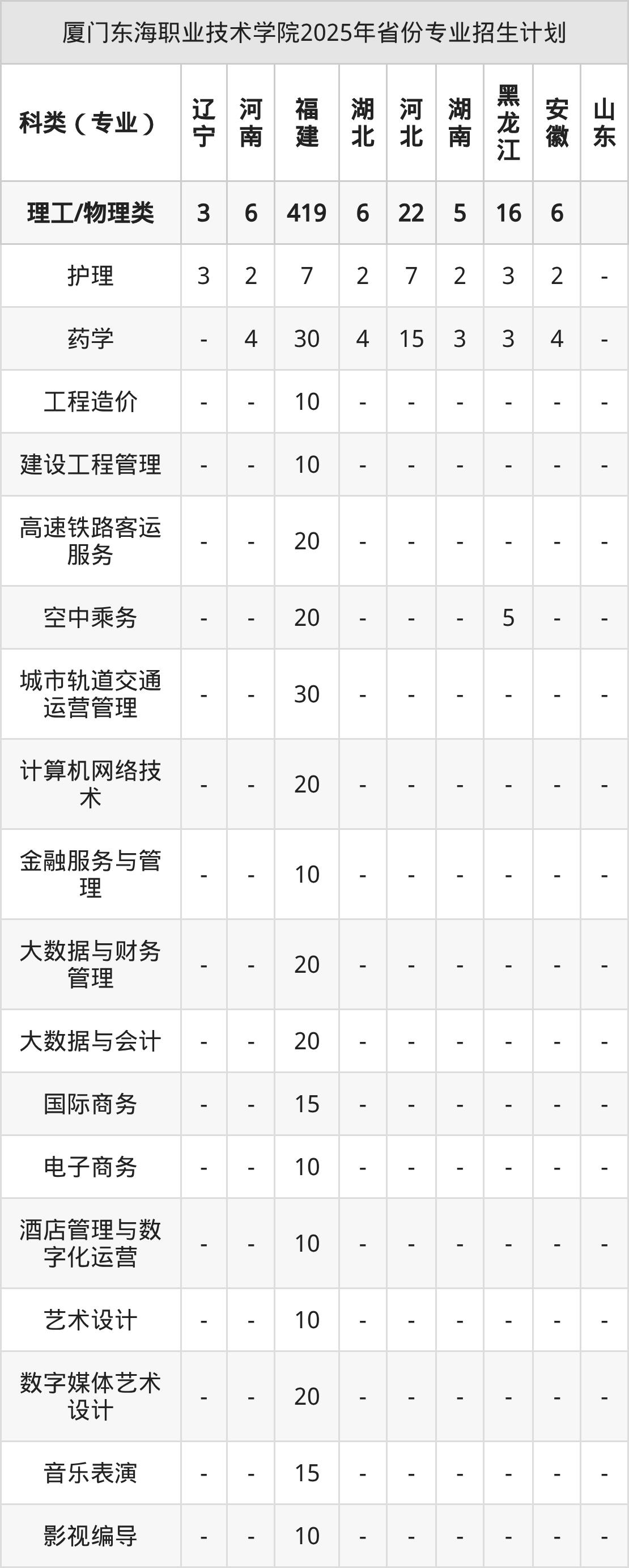 厦门东海职业技术学院2025年省份专业招生计划

| 科类（专业） | 辽宁 | 河南 | 福建 | 湖北 | 河北 | 湖南 | 黑龙江 | 安徽 | 山东 |
|---|---|---|---|---|---|---|---|---|---|
| 理工/物理类 | 3 | 6 | 419 | 6 | 22 | 5 | 16 | 6 | |
| 护理 | 3 | 2 | 7 | 2 | 7 | 2 | 3 | 2 | - |
| 药学 | - | 4 | 30 | 4 | 15 | 3 | 3 | 4 | - |
| 工程造价 | - | - | 10 | - | - | - | - | - | - |
| 建设工程管理 | - | - | 10 | - | - | - | - | - | - |
| 高速铁路客运服务 | - | - | 20 | - | - | - | - | - | - |
| 空中乘务 | - | - | 20 | - | - | - | 5 | - | - |
| 城市轨道交通运营管理 | - | - | 30 | - | - | - | - | - | - |
| 计算机网络技术 | - | - | 20 | - | - | - | - | - | - |
| 金融服务与管理 | - | - | 10 | - | - | - | - | - | - |
| 大数据与财务管理 | - | - | 20 | - | - | - | - | - | - |
| 大数据与会计 | - | - | 20 | - | - | - | - | - | - |
| 国际商务 | - | - | 15 | - | - | - | - | - | - |
| 电子商务 | - | - | 10 | - | - | - | - | - | - |
| 酒店管理与数字化运营 | - | - | 10 | - | - | - | - | - | - |
| 艺术设计 | - | - | 10 | - | - | - | - | - | - |
| 数字媒体艺术设计 | - | - | 20 | - | - | - | - | - | - |
| 音乐表演 | - | - | 15 | - | - | - | - | - | - |
| 影视编导 | - | - | 10 | - | - | - | - | - | - |